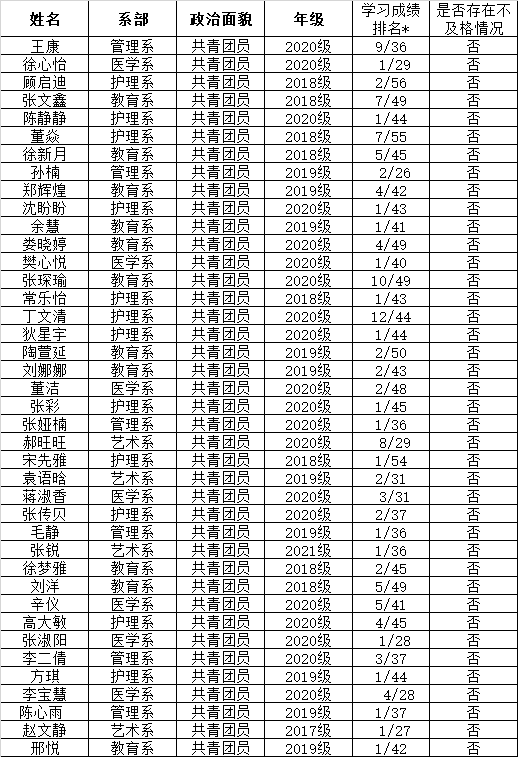 | 姓名 | 系部 | 政治面貌 | 年级 | 学习成绩排名* | 是否存在不及格情况 |
|---|---|---|---|---|---|
| 王康 | 管理系 | 共青团员 | 2020级 | 9/36 | 否 |
| 徐心怡 | 医学系 | 共青团员 | 2020级 | 1/29 | 否 |
| 顾启迪 | 护理系 | 共青团员 | 2018级 | 2/56 | 否 |
| 张文鑫 | 教育系 | 共青团员 | 2018级 | 7/49 | 否 |
| 陈静静 | 护理系 | 共青团员 | 2020级 | 1/44 | 否 |
| 董焱 | 护理系 | 共青团员 | 2018级 | 7/55 | 否 |
| 徐新月 | 教育系 | 共青团员 | 2018级 | 5/45 | 否 |
| 孙楠 | 管理系 | 共青团员 | 2019级 | 2/26 | 否 |
| 郑辉煌 | 教育系 | 共青团员 | 2019级 | 4/42 | 否 |
| 沈盼盼 | 护理系 | 共青团员 | 2020级 | 1/43 | 否 |
| 余慧 | 教育系 | 共青团员 | 2019级 | 1/41 | 否 |
| 娄晓婷 | 教育系 | 共青团员 | 2020级 | 4/49 | 否 |
| 樊心悦 | 医学系 | 共青团员 | 2020级 | 1/40 | 否 |
| 张琛瑜 | 教育系 | 共青团员 | 2020级 | 10/49 | 否 |
| 常乐怡 | 护理系 | 共青团员 | 2018级 | 1/43 | 否 |
| 丁文清 | 护理系 | 共青团员 | 2020级 | 12/44 | 否 |
| 狄星宇 | 护理系 | 共青团员 | 2020级 | 1/44 | 否 |
| 陶萱延 | 教育系 | 共青团员 | 2019级 | 2/50 | 否 |
| 刘娜娜 | 教育系 | 共青团员 | 2019级 | 2/43 | 否 |
| 董洁 | 医学系 | 共青团员 | 2020级 | 2/48 | 否 |
| 张彩 | 护理系 | 共青团员 | 2020级 | 1/45 | 否 |
| 张娅楠 | 管理系 | 共青团员 | 2020级 | 1/36 | 否 |
| 郝旺旺 | 艺术系 | 共青团员 | 2020级 | 8/29 | 否 |
| 宋先雅 | 护理系 | 共青团员 | 2018级 | 1/54 | 否 |
| 袁语晗 | 艺术系 | 共青团员 | 2019级 | 2/31 | 否 |
| 蒋淑香 | 医学系 | 共青团员 | 2020级 | 3/31 | 否 |
| 张传贝 | 护理系 | 共青团员 | 2020级 | 2/37 | 否 |
| 毛静 | 管理系 | 共青团员 | 2019级 | 1/36 | 否 |
| 张锐 | 艺术系 | 共青团员 | 2021级 | 1/36 | 否 |
| 徐梦雅 | 教育系 | 共青团员 | 2018级 | 2/45 | 否 |
| 刘洋 | 教育系 | 共青团员 | 2018级 | 5/49 | 否 |
| 辛仪 | 医学系 | 共青团员 | 2020级 | 5/41 | 否 |
| 高大敏 | 护理系 | 共青团员 | 2020级 | 4/45 | 否 |
| 张淑阳 | 医学系 | 共青团员 | 2020级 | 1/28 | 否 |
| 李二倩 | 管理系 | 共青团员 | 2020级 | 3/37 | 否 |
| 方琪 | 护理系 | 共青团员 | 2019级 | 1/44 | 否 |
| 李宝慧 | 医学系 | 共青团员 | 2020级 | 4/28 | 否 |
| 陈心雨 | 管理系 | 共青团员 | 2019级 | 1/37 | 否 |
| 赵文静 | 艺术系 | 共青团员 | 2017级 | 1/27 | 否 |
| 邢悦 | 教育系 | 共青团员 | 2019级 | 1/42 | 否 |